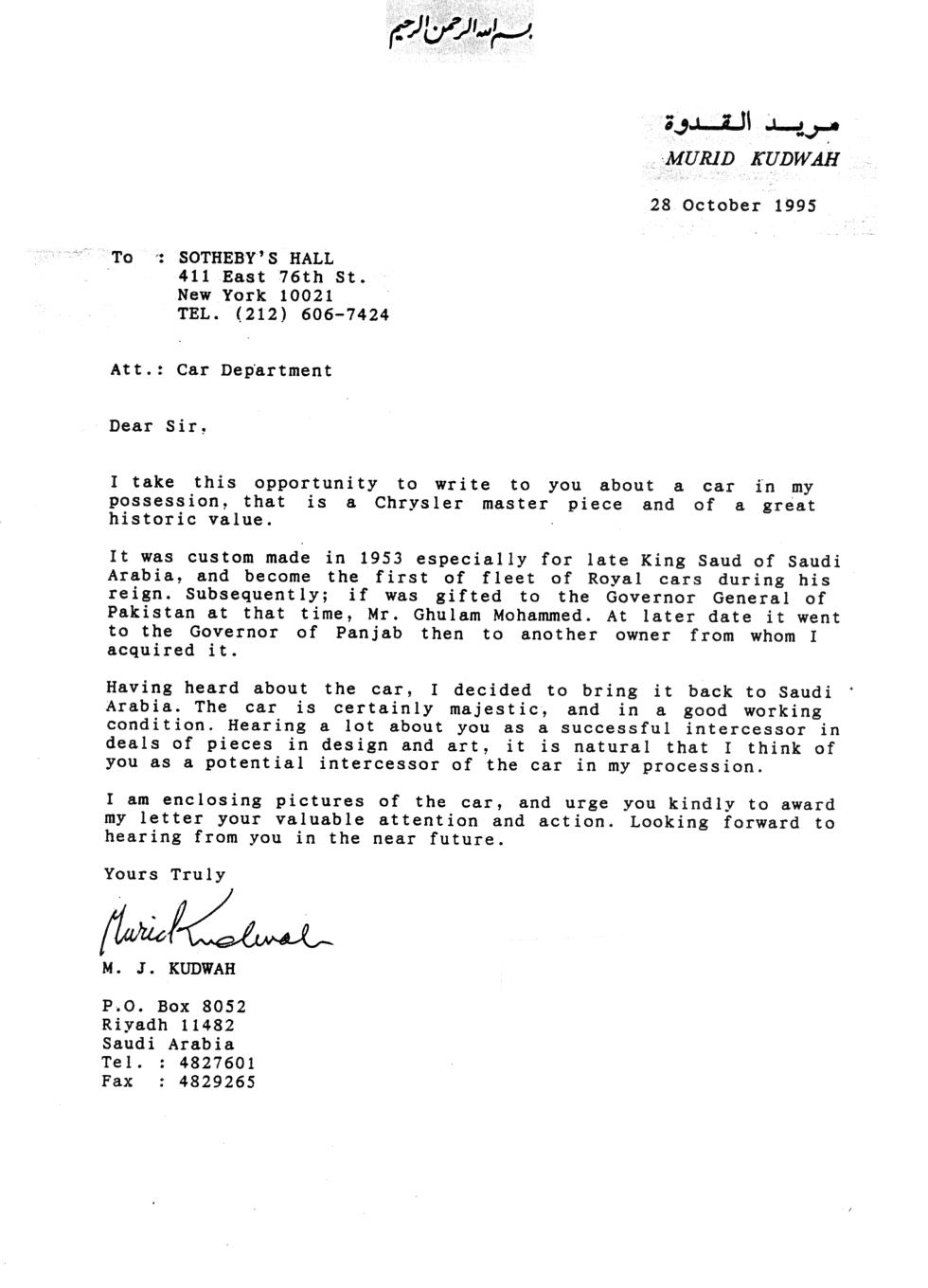 بسم الله الرحمن الرحيم

مريد القدوة
MURID KUDWAH

28 October 1995

To : SOTHEBY'S HALL
411 East 76th St.
New York 10021
TEL. (212) 606-7424

Att.: Car Department

Dear Sir,

I take this opportunity to write to you about a car in my possession, that is a Chrysler master piece and of a great historic value.

It was custom made in 1953 especially for late King Saud of Saudi Arabia, and become the first of fleet of Royal cars during his reign. Subsequently; if was gifted to the Governor General of Pakistan at that time, Mr. Ghulam Mohammed. At later date it went to the Governor of Panjab then to another owner from whom I acquired it.

Having heard about the car, I decided to bring it back to Saudi Arabia. The car is certainly majestic, and in a good working condition. Hearing a lot about you as a successful intercessor in deals of pieces in design and art, it is natural that I think of you as a potential intercessor of the car in my procession.

I am enclosing pictures of the car, and urge you kindly to award my letter your valuable attention and action. Looking forward to hearing from you in the near future.

Yours Truly

Murid Kudwah

M. J. KUDWAH

P.O. Box 8052
Riyadh 11482
Saudi Arabia
Tel. : 4827601
Fax : 4829265